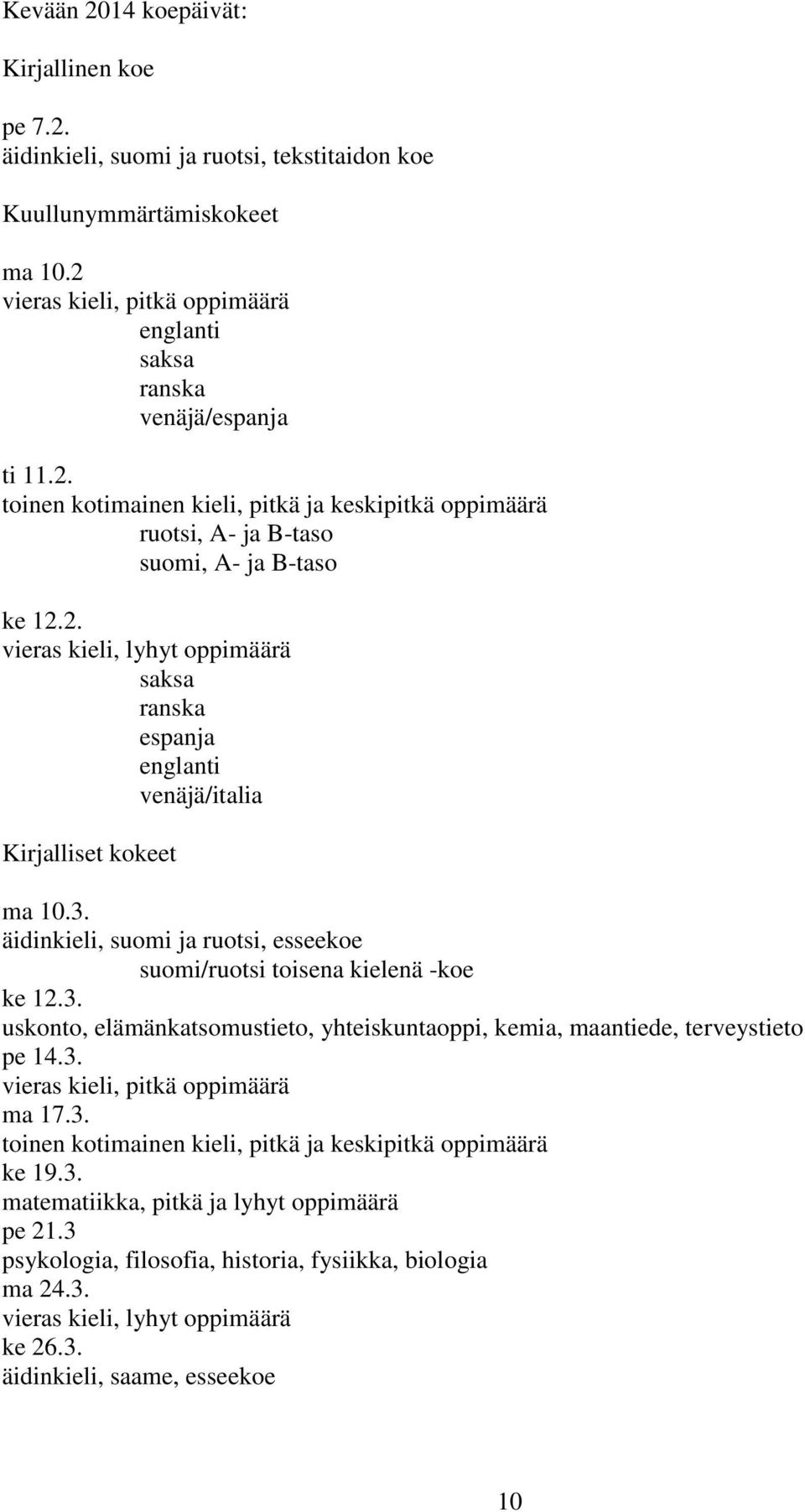 Kevään 2014 koepäivät:

Kirjallinen koe

pe 7.2.
äidinkieli, suomi ja ruotsi, tekstitaidon koe

Kuullunymmärtämiskokeet

ma 10.2
vieras kieli, pitkä oppimäärä
englanti
saksa
ranska
venäjä/espanja

ti 11.2.
toinen kotimainen kieli, pitkä ja keskipitkä oppimäärä
ruotsi, A- ja B-taso
suomi, A- ja B-taso

ke 12.2.
vieras kieli, lyhyt oppimäärä
saksa
ranska
espanja
englanti
venäjä/italia

Kirjalliset kokeet

ma 10.3.
äidinkieli, suomi ja ruotsi, esseekoe
suomi/ruotsi toisena kielenä -koe
ke 12.3.
uskonto, elämänkatsomustieto, yhteiskuntaoppi, kemia, maantiede, terveystieto
pe 14.3.
vieras kieli, pitkä oppimäärä
ma 17.3.
toinen kotimainen kieli, pitkä ja keskipitkä oppimäärä
ke 19.3.
matematiikka, pitkä ja lyhyt oppimäärä
pe 21.3
psykologia, filosofia, historia, fysiikka, biologia
ma 24.3.
vieras kieli, lyhyt oppimäärä
ke 26.3.
äidinkieli, saame, esseekoe

10